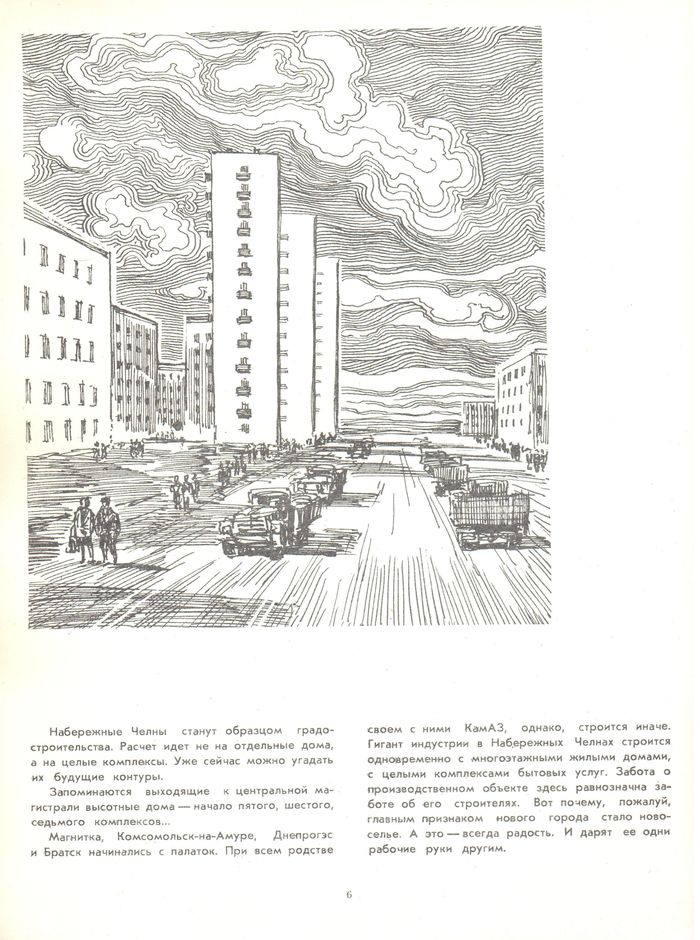 Набережные Челны станут образцом градостроительства. Расчет идет не на отдельные дома, а на целые комплексы. Уже сейчас можно угадать их будущие контуры.

Запоминаются выходящие к центральной магистрали высотные дома — начало пятого, шестого, седьмого комплексов...

Магнитка, Комсомольск-на-Амуре, Днепрогэс и Братск начинались с палаток. При всем родстве своем с ними КамАЗ, однако, строится иначе. Гигант индустрии в Набережных Челнах строится одновременно с многоэтажными жилыми домами, с целыми комплексами бытовых услуг. Забота о производственном объекте здесь равнозначна заботе об его строителях. Вот почему, пожалуй, главным признаком нового города стало новоселье. А это — всегда радость. И дарят ее одни рабочие руки другим.

6